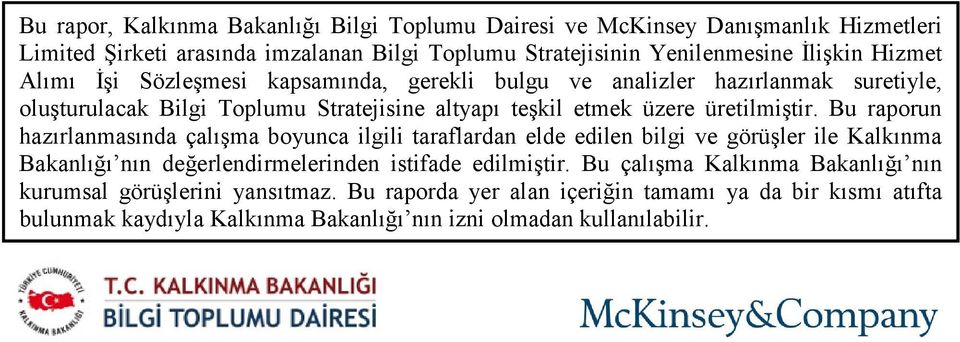 Bu rapor, Kalkınma Bakanlığı Bilgi Toplumu Dairesi ve McKinsey Danışmanlık Hizmetleri Limited Şirketi arasında imzalanan Bilgi Toplumu Stratejisinin Yenilenmesine İlişkin Hizmet Alımı İşi Sözleşmesi kapsamında, gerekli bulgu ve analizler hazırlanmak suretiyle, oluşturulacak Bilgi Toplumu Stratejisine altyapı teşkil etmek üzere üretilmiştir. Bu raporun hazırlanmasında çalışma boyunca ilgili taraflardan elde edilen bilgi ve görüşler ile Kalkınma Bakanlığı'nın değerlendirmelerinden istifade edilmiştir. Bu çalışma Kalkınma Bakanlığı'nın kurumsal görüşlerini yansıtmaz. Bu raporda yer alan içeriğin tamamı ya da bir kısmı atıfta bulunmak kaydıyla Kalkınma Bakanlığı'nın izni olmadan kullanılabilir.

TÜRKİYE CUMHURİYETİ
KALKINMA BAKANLIĞI

T.C. KALKINMA BAKANLIĞI
BİLGİ TOPLUMU DAİRESİ

McKinsey&Company